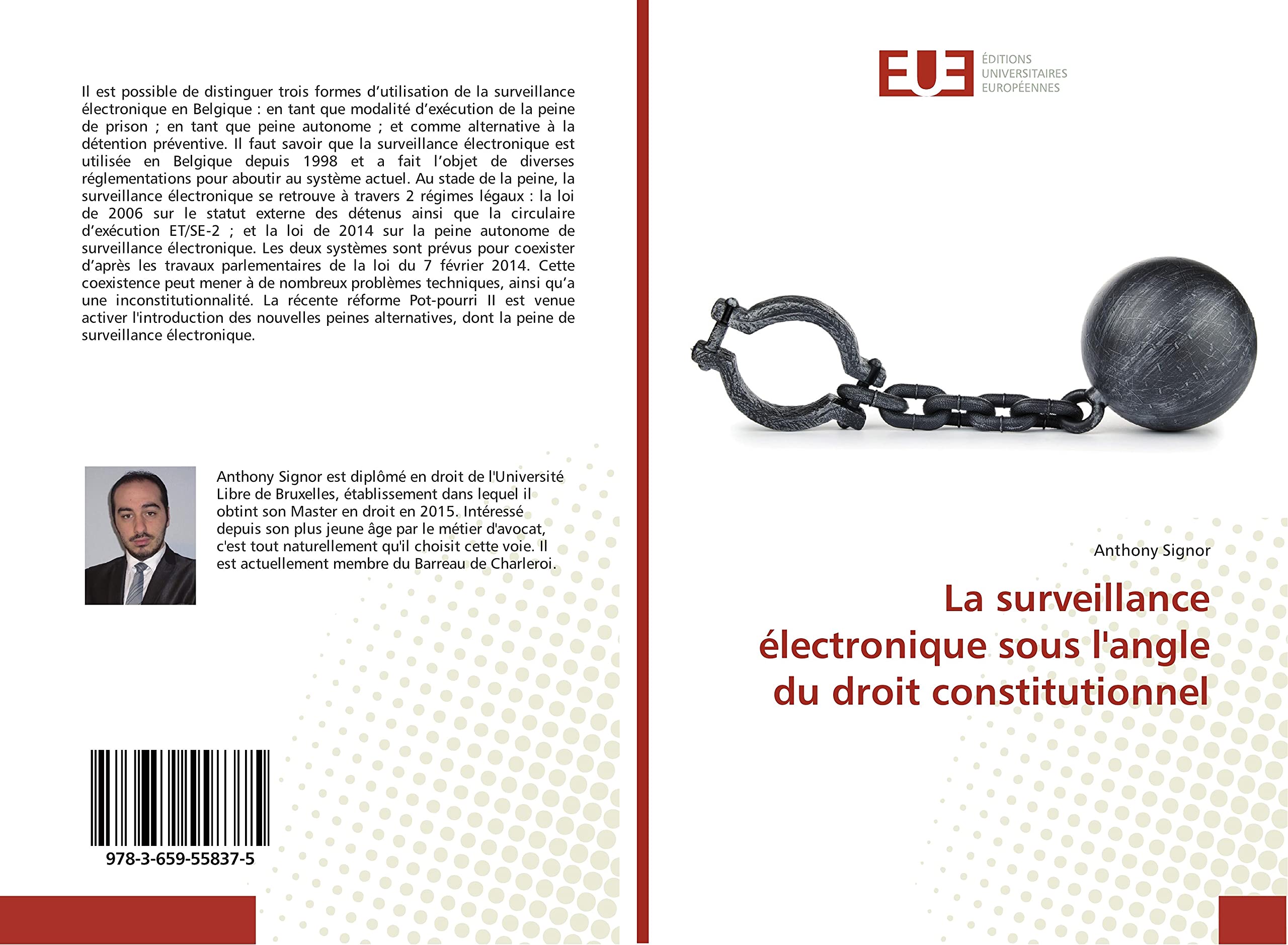 Il est possible de distinguer trois formes d'utilisation de la surveillance électronique en Belgique : en tant que modalité d'exécution de la peine de prison ; en tant que peine autonome ; et comme alternative à la détention préventive. Il faut savoir que la surveillance électronique est utilisée en Belgique depuis 1998 et a fait l'objet de diverses réglementations pour aboutir au système actuel. Au stade de la peine, la surveillance électronique se retrouve à travers 2 régimes légaux : la loi de 2006 sur le statut externe des détenus ainsi que la circulaire d'exécution ET/SE-2 ; et la loi de 2014 sur la peine autonome de surveillance électronique. Les deux systèmes sont prévus pour coexister d'après les travaux parlementaires de la loi du 7 février 2014. Cette coexistence peut mener à de nombreux problèmes techniques, ainsi qu'a une inconstitutionnalité. La récente réforme Pot-pourri II est venue activer l'introduction des nouvelles peines alternatives, dont la peine de surveillance électronique.

Anthony Signor est diplômé en droit de l'Université Libre de Bruxelles, établissement dans lequel il obtint son Master en droit en 2015. Intéressé depuis son plus jeune âge par le métier d'avocat, c'est tout naturellement qu'il choisit cette voie. Il est actuellement membre du Barreau de Charleroi.

978-3-659-55837-5

EUE
ÉDITIONS
UNIVERSITAIRES
EUROPÉENNES

Anthony Signor

La surveillance électronique sous l'angle du droit constitutionnel